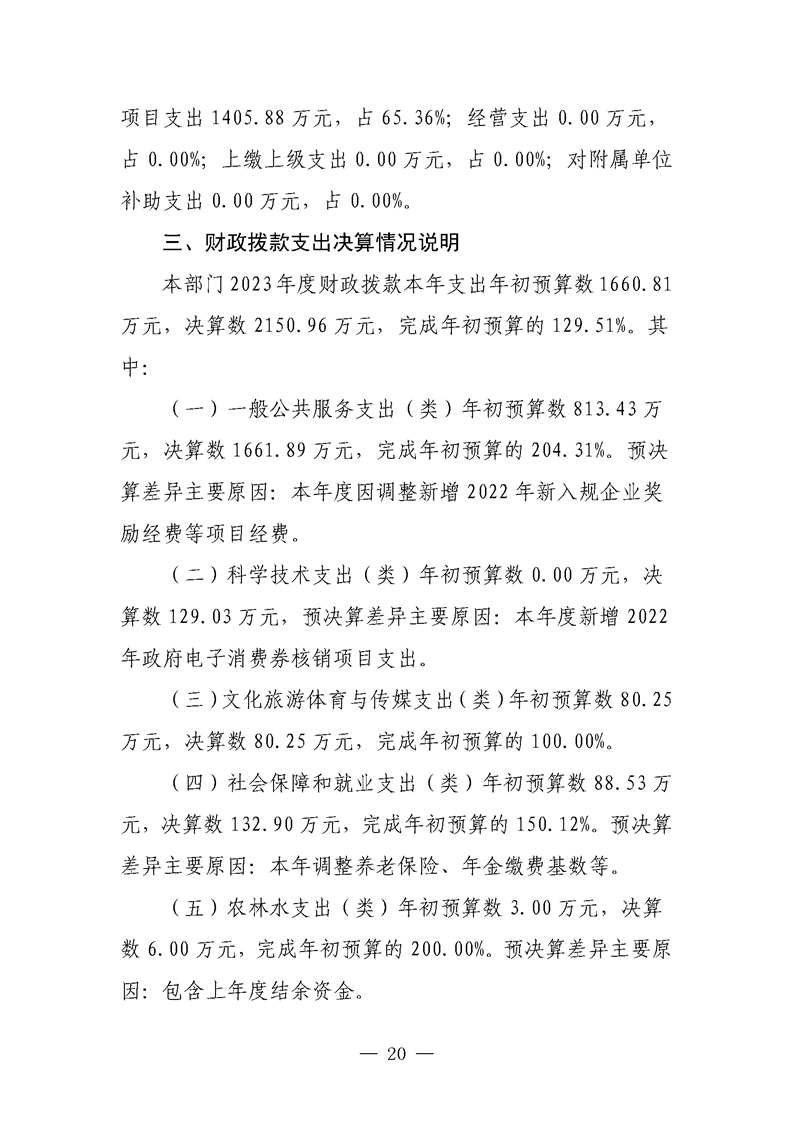 项目支出 1405.88 万元，占 65.36%；经营支出 0.00 万元，占 0.00%；上缴上级支出 0.00 万元，占 0.00%；对附属单位补助支出 0.00 万元，占 0.00%。

三、财政拨款支出决算情况说明

本部门 2023 年度财政拨款本年支出年初预算数 1660.81 万元，决算数 2150.96 万元，完成年初预算的 129.51%。其中：

（一）一般公共服务支出（类）年初预算数 813.43 万元，决算数 1661.89 万元，完成年初预算的 204.31%。预决算差异主要原因：本年度因调整新增 2022 年新入规企业奖励经费等项目经费。

（二）科学技术支出（类）年初预算数 0.00 万元，决算数 129.03 万元，预决算差异主要原因：本年度新增 2022 年政府电子消费券核销项目支出。

（三）文化旅游体育与传媒支出（类）年初预算数 80.25 万元，决算数 80.25 万元，完成年初预算的 100.00%。

（四）社会保障和就业支出（类）年初预算数 88.53 万元，决算数 132.90 万元，完成年初预算的 150.12%。预决算差异主要原因：本年调整养老保险、年金缴费基数等。

（五）农林水支出（类）年初预算数 3.00 万元，决算数 6.00 万元，完成年初预算的 200.00%。预决算差异主要原因：包含上年度结余资金。

— 20 —